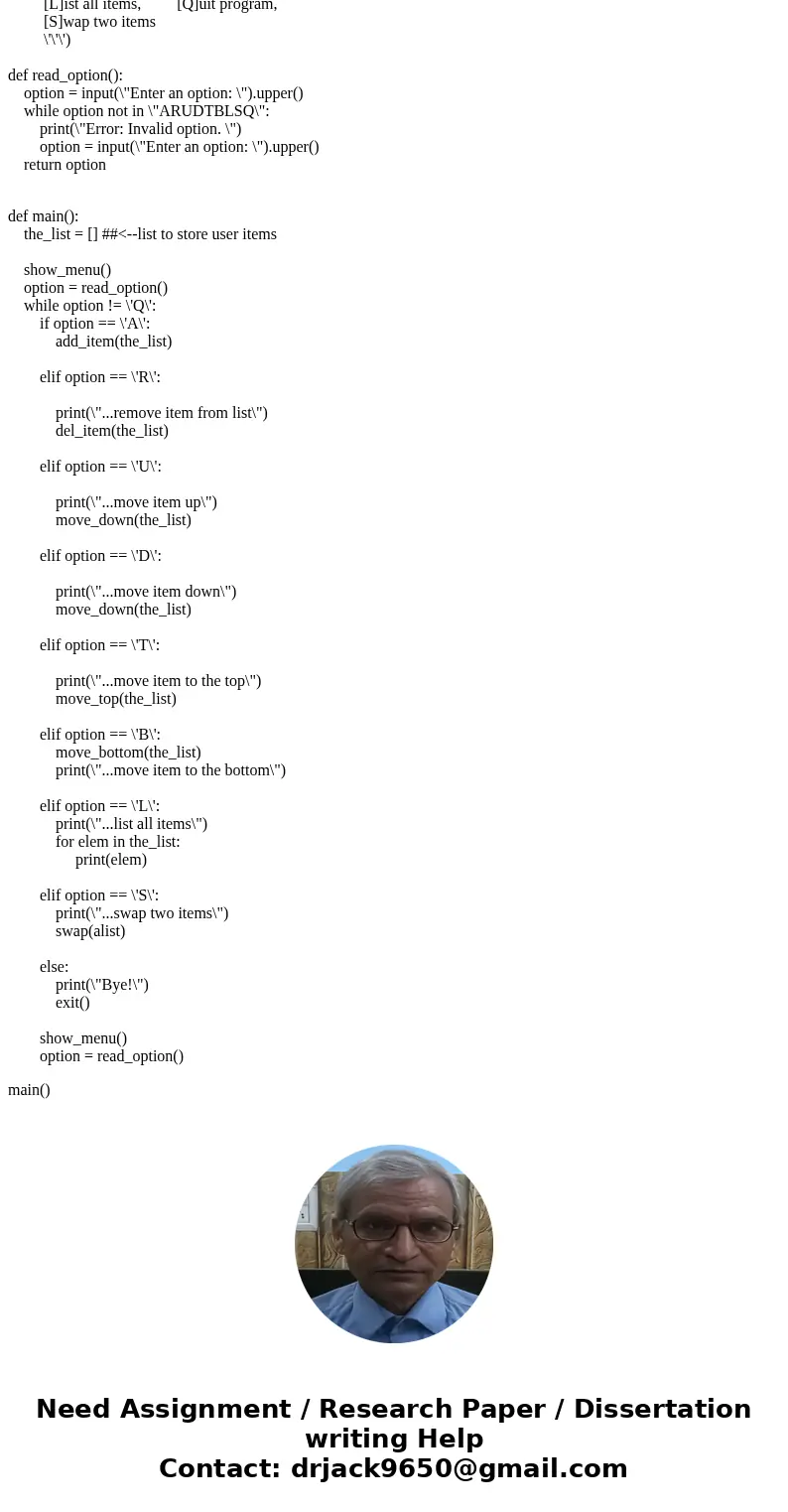 [L]ist all items,        [Q]uit program,
[S]wap two items
\'\'\')

def read_option():
    option = input(\"Enter an option: \").upper()
    while option not in \"ARUDTBLSQ\":
        print(\"Error: Invalid option. \")
        option = input(\"Enter an option: \").upper()
    return option


def main():
    the_list = [] ##<--list to store user items

    show_menu()
    option = read_option()
    while option != \'Q\':
        if option == \'A\':
            add_item(the_list)

        elif option == \'R\':

            print(\"...remove item from list\")
            del_item(the_list)

        elif option == \'U\':

            print(\"...move item up\")
            move_down(the_list)

        elif option == \'D\':

            print(\"...move item down\")
            move_down(the_list)

        elif option == \'T\':

            print(\"...move item to the top\")
            move_top(the_list)

        elif option == \'B\':
            move_bottom(the_list)
            print(\"...move item to the bottom\")

        elif option == \'L\':
            print(\"...list all items\")
            for elem in the_list:
                print(elem)

        elif option == \'S\':
            print(\"...swap two items\")
            swap(alist)

        else:
            print(\"Bye!\")
            exit()

        show_menu()
        option = read_option()

main()

Need Assignment / Research Paper / Dissertation writing Help
Contact: drjack9650@gmail.com